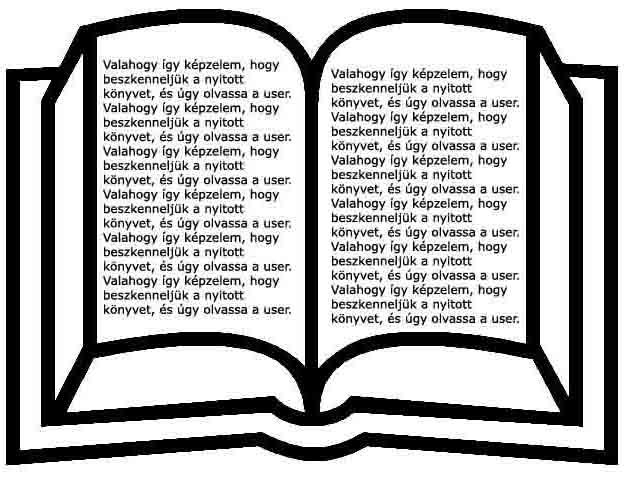 Valahogy így képzelem, hogy beszkenneljük a nyitott könyvet, és úgy olvassa a user. Valahogy így képzelem, hogy beszkenneljük a nyitott könyvet, és úgy olvassa a user. Valahogy így képzelem, hogy beszkenneljük a nyitott könyvet, és úgy olvassa a user. Valahogy így képzelem, hogy beszkenneljük a nyitott könyvet, és úgy olvassa a user. Valahogy így képzelem, hogy beszkenneljük a nyitott könyvet, és úgy olvassa a user. Valahogy így képzelem, hogy beszkenneljük a nyitott könyvet, és úgy olvassa a user.

Valahogy így képzelem, hogy beszkenneljük a nyitott könyvet, és úgy olvassa a user. Valahogy így képzelem, hogy beszkenneljük a nyitott könyvet, és úgy olvassa a user. Valahogy így képzelem, hogy beszkenneljük a nyitott könyvet, és úgy olvassa a user. Valahogy így képzelem, hogy beszkenneljük a nyitott könyvet, és úgy olvassa a user. Valahogy így képzelem, hogy beszkenneljük a nyitott könyvet, és úgy olvassa a user. Valahogy így képzelem, hogy beszkenneljük a nyitott könyvet, és úgy olvassa a user.